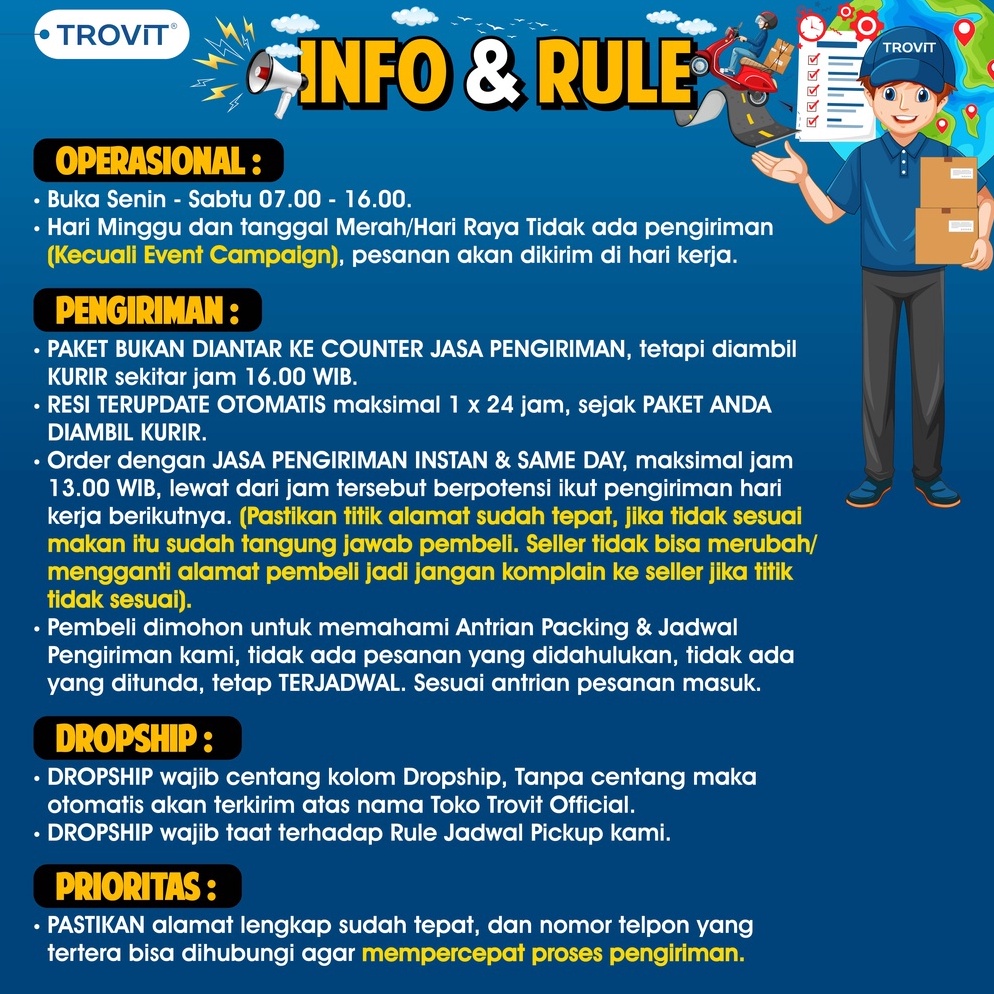 TROVIT®

INFO & RULE

TROVIT

OPERASIONAL :

• Buka Senin - Sabtu 07.00 - 16.00.
• Hari Minggu dan tanggal Merah/Hari Raya Tidak ada pengiriman (Kecuali Event Campaign), pesanan akan dikirim di hari kerja.

PENGIRIMAN :

• PAKET BUKAN DIANTAR KE COUNTER JASA PENGIRIMAN, tetapi diambil KURIR sekitar jam 16.00 WIB.
• RESI TERUPDATE OTOMATIS maksimal 1 x 24 jam, sejak PAKET ANDA DIAMBIL KURIR.
• Order dengan JASA PENGIRIMAN INSTAN & SAME DAY, maksimal jam 13.00 WIB, lewat dari jam tersebut berpotensi ikut pengiriman hari kerja berikutnya. (Pastikan titik alamat sudah tepat, jika tidak sesuai makan itu sudah tangung jawab pembeli. Seller tidak bisa merubah/ mengganti alamat pembeli jadi jangan komplain ke seller jika titik tidak sesuai).
• Pembeli dimohon untuk memahami Antrian Packing & Jadwal Pengiriman kami, tidak ada pesanan yang didahulukan, tidak ada yang ditunda, tetap TERJADWAL. Sesuai antrian pesanan masuk.

DROPSHIP :

• DROPSHIP wajib centang kolom Dropship, Tanpa centang maka otomatis akan terkirim atas nama Toko Trovit Official.
• DROPSHIP wajib taat terhadap Rule Jadwal Pickup kami.

PRIORITAS :

• PASTIKAN alamat lengkap sudah tepat, dan nomor telpon yang tertera bisa dihubungi agar mempercepat proses pengiriman.